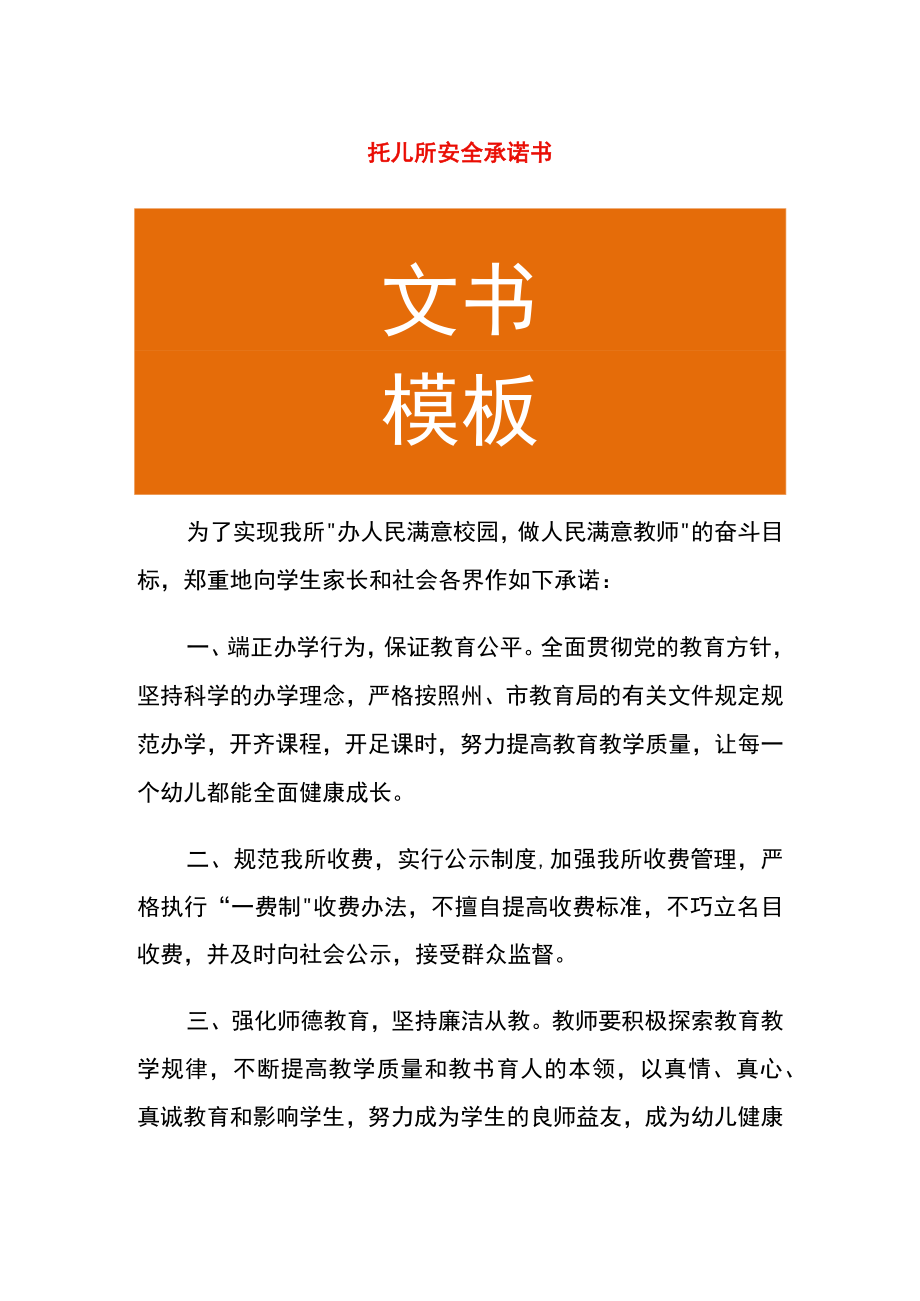 托儿所安全承诺书

文书

模板

为了实现我所"办人民满意校园，做人民满意教师"的奋斗目标，郑重地向学生家长和社会各界作如下承诺：

一、端正办学行为，保证教育公平。全面贯彻党的教育方针，坚持科学的办学理念，严格按照州、市教育局的有关文件规定规范办学，开齐课程，开足课时，努力提高教育教学质量，让每一个幼儿都能全面健康成长。

二、规范我所收费，实行公示制度，加强我所收费管理，严格执行“一费制"收费办法，不擅自提高收费标准，不巧立名目收费，并及时向社会公示，接受群众监督。

三、强化师德教育，坚持廉洁从教。教师要积极探索教育教学规律，不断提高教学质量和教书育人的本领，以真情、真心、真诚教育和影响学生，努力成为学生的良师益友，成为幼儿健康